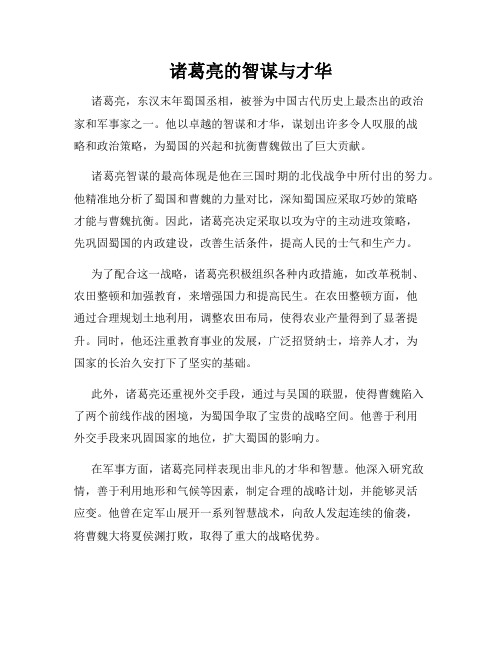 诸葛亮的智谋与才华

诸葛亮，东汉末年蜀国丞相，被誉为中国古代历史上最杰出的政治家和军事家之一。他以卓越的智谋和才华，谋划出许多令人叹服的战略和政治策略，为蜀国的兴起和抗衡曹魏做出了巨大贡献。

诸葛亮智谋的最高体现是他在三国时期的北伐战争中所付出的努力。他精准地分析了蜀国和曹魏的力量对比，深知蜀国应采取巧妙的策略才能与曹魏抗衡。因此，诸葛亮决定采取以攻为守的主动进攻策略，先巩固蜀国的内政建设，改善生活条件，提高人民的士气和生产力。

为了配合这一战略，诸葛亮积极组织各种内政措施，如改革税制、农田整顿和加强教育，来增强国力和提高民生。在农田整顿方面，他通过合理规划土地利用，调整农田布局，使得农业产量得到了显著提升。同时，他还注重教育事业的发展，广泛招贤纳士，培养人才，为国家的长治久安打下了坚实的基础。

此外，诸葛亮还重视外交手段，通过与吴国的联盟，使得曹魏陷入了两个前线作战的困境，为蜀国争取了宝贵的战略空间。他善于利用外交手段来巩固国家的地位，扩大蜀国的影响力。

在军事方面，诸葛亮同样表现出非凡的才华和智慧。他深入研究敌情，善于利用地形和气候等因素，制定合理的战略计划，并能够灵活应变。他曾在定军山展开一系列智慧战术，向敌人发起连续的偷袭，将曹魏大将夏侯渊打败，取得了重大的战略优势。